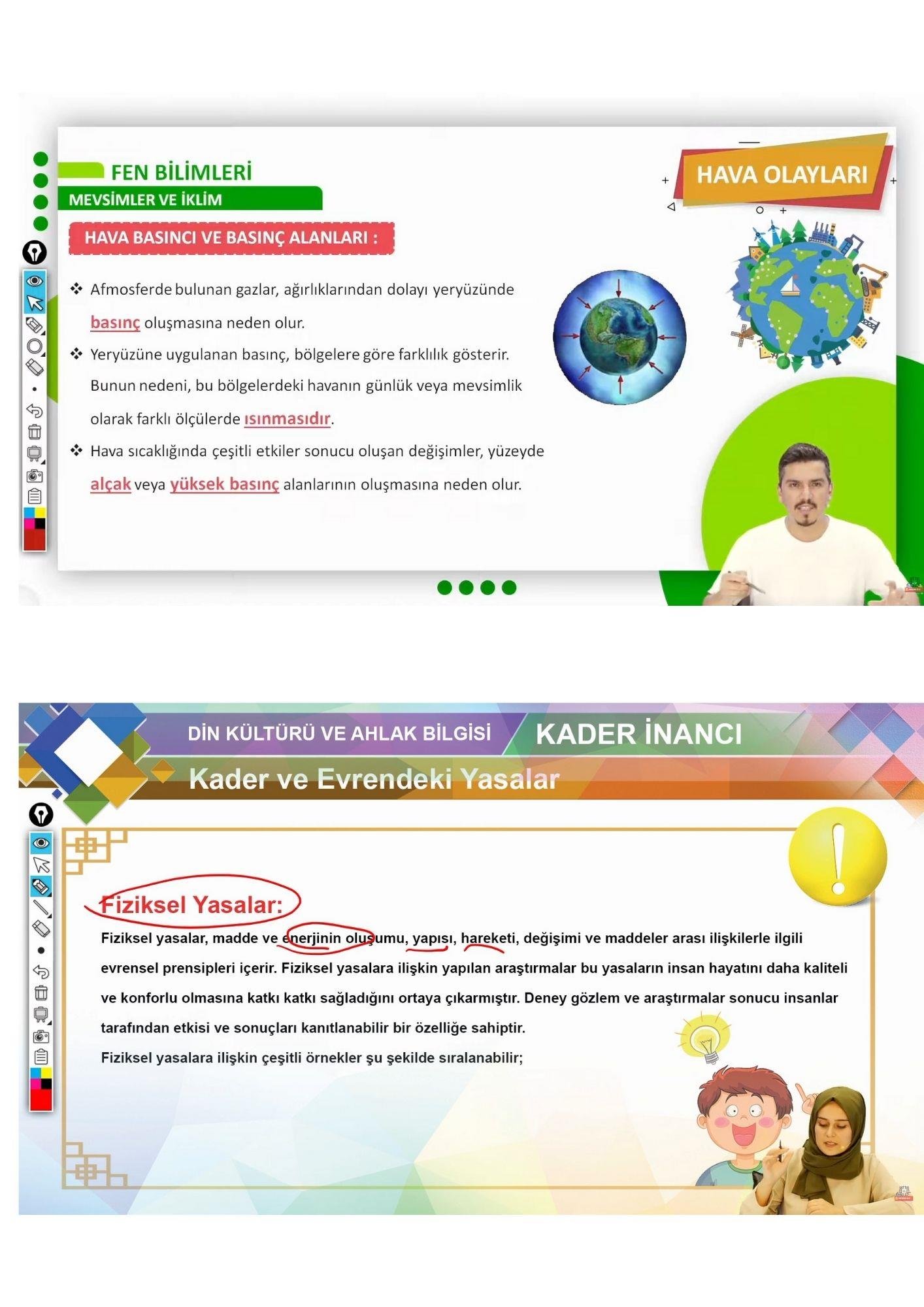 FEN BİLİMLERİ
MEVSİMLER VE İKLİM

HAVA OLAYLARI

HAVA BASINCI VE BASINÇ ALANLARI :

❖ Afmosferde bulunan gazlar, ağırlıklarından dolayı yeryüzünde basınç oluşmasına neden olur.

❖ Yeryüzüne uygulanan basınç, bölgelere göre farklılık gösterir. Bunun nedeni, bu bölgelerdeki havanın günlük veya mevsimlik olarak farklı ölçülerde ısınmasıdır.

❖ Hava sıcaklığında çeşitli etkiler sonucu oluşan değişimler, yüzeyde alçak veya yüksek basınç alanlarının oluşmasına neden olur.

DİN KÜLTÜRÜ VE AHLAK BİLGİSİ
KADER İNANCI
Kader ve Evrendeki Yasalar

Fiziksel Yasalar:

Fiziksel yasalar, madde ve enerjinin oluşumu, yapısı, hareketi, değişimi ve maddeler arası ilişkilerle ilgili evrensel prensipleri içerir. Fiziksel yasalara ilişkin yapılan araştırmalar bu yasaların insan hayatını daha kaliteli ve konforlu olmasına katkı katkı sağladığını ortaya çıkarmıştır. Deney gözlem ve araştırmalar sonucu insanlar tarafından etkisi ve sonuçları kanıtlanabilir bir özelliğe sahiptir.

Fiziksel yasalara ilişkin çeşitli örnekler şu şekilde sıralanabilir;